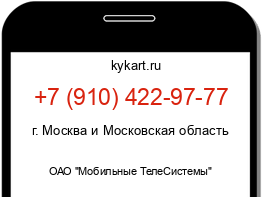 kykart.ru

+7 (910) 422-97-77

г. Москва и Московская область

ОАО "Мобильные ТелеСистемы"